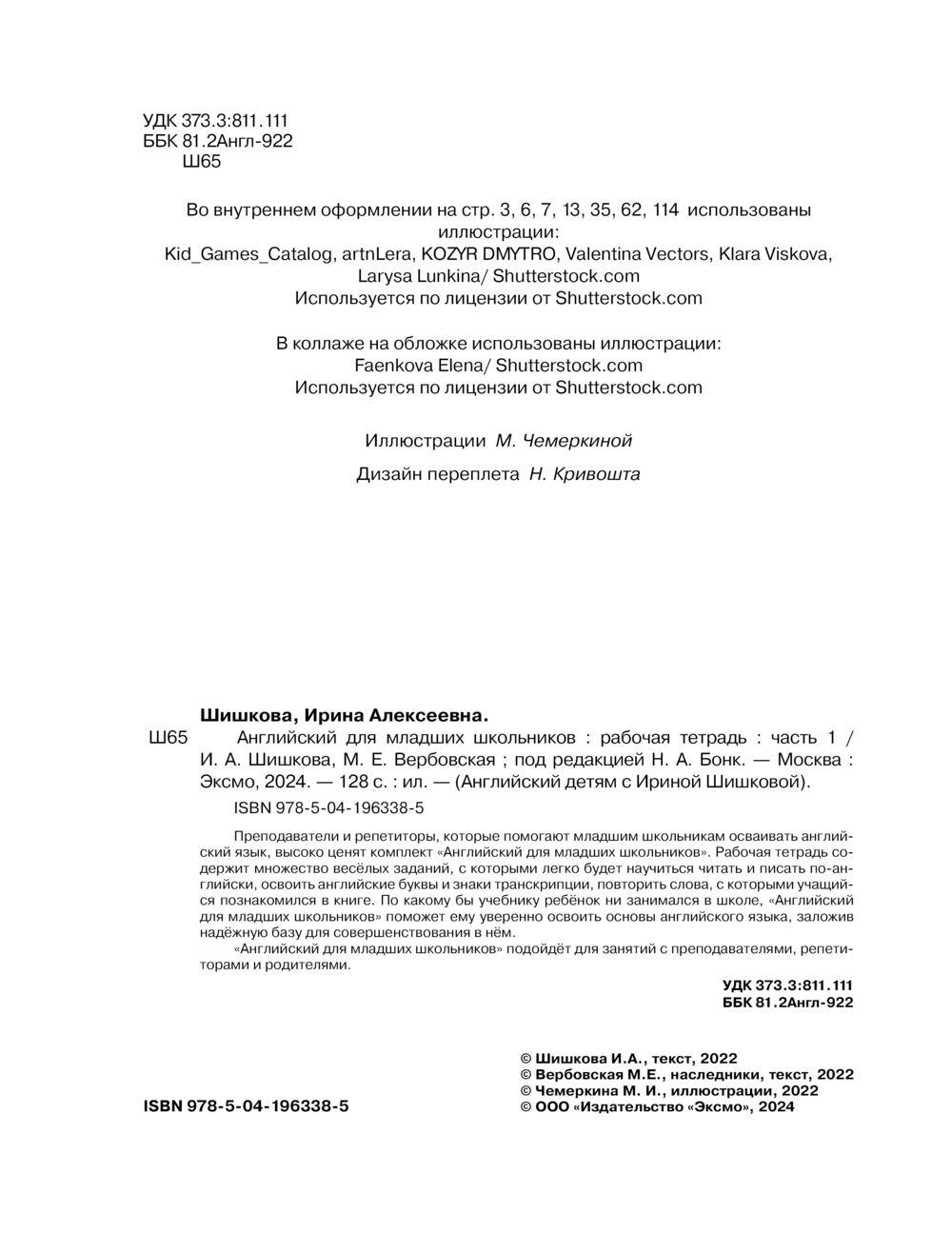 УДК 373.3:811.111
ББК 81.2Англ-922
Ш65

Во внутреннем оформлении на стр. 3, 6, 7, 13, 35, 62, 114 использованы иллюстрации:
Kid_Games_Catalog, artnLera, KOZYR DMYTRO, Valentina Vectors, Klara Viskova, Larysa Lunkina/ Shutterstock.com
Используется по лицензии от Shutterstock.com

В коллаже на обложке использованы иллюстрации:
Faenkova Elena/ Shutterstock.com
Используется по лицензии от Shutterstock.com

Иллюстрации М. Чемеркиной

Дизайн переплета Н. Кривошта

Шишкова, Ирина Алексеевна.
Ш65 Английский для младших школьников : рабочая тетрадь : часть 1 / И. А. Шишкова, М. Е. Вербовская ; под редакцией Н. А. Бонк. — Москва : Эксмо, 2024. — 128 с. : ил. — (Английский детям с Ириной Шишковой).
ISBN 978-5-04-196338-5

Преподаватели и репетиторы, которые помогают младшим школьникам осваивать английский язык, высоко ценят комплект «Английский для младших школьников». Рабочая тетрадь содержит множество весёлых заданий, с которыми легко будет научиться читать и писать по-английски, освоить английские буквы и знаки транскрипции, повторить слова, с которыми учащийся познакомился в книге. По какому бы учебнику ребёнок ни занимался в школе, «Английский для младших школьников» поможет ему уверенно освоить основы английского языка, заложив надёжную базу для совершенствования в нём.
«Английский для младших школьников» подойдёт для занятий с преподавателями, репетиторами и родителями.

УДК 373.3:811.111
ББК 81.2Англ-922

© Шишкова И.А., текст, 2022
© Вербовская М.Е., наследники, текст, 2022
© Чемеркина М. И., иллюстрации, 2022
© ООО «Издательство «Эксмо», 2024

ISBN 978-5-04-196338-5